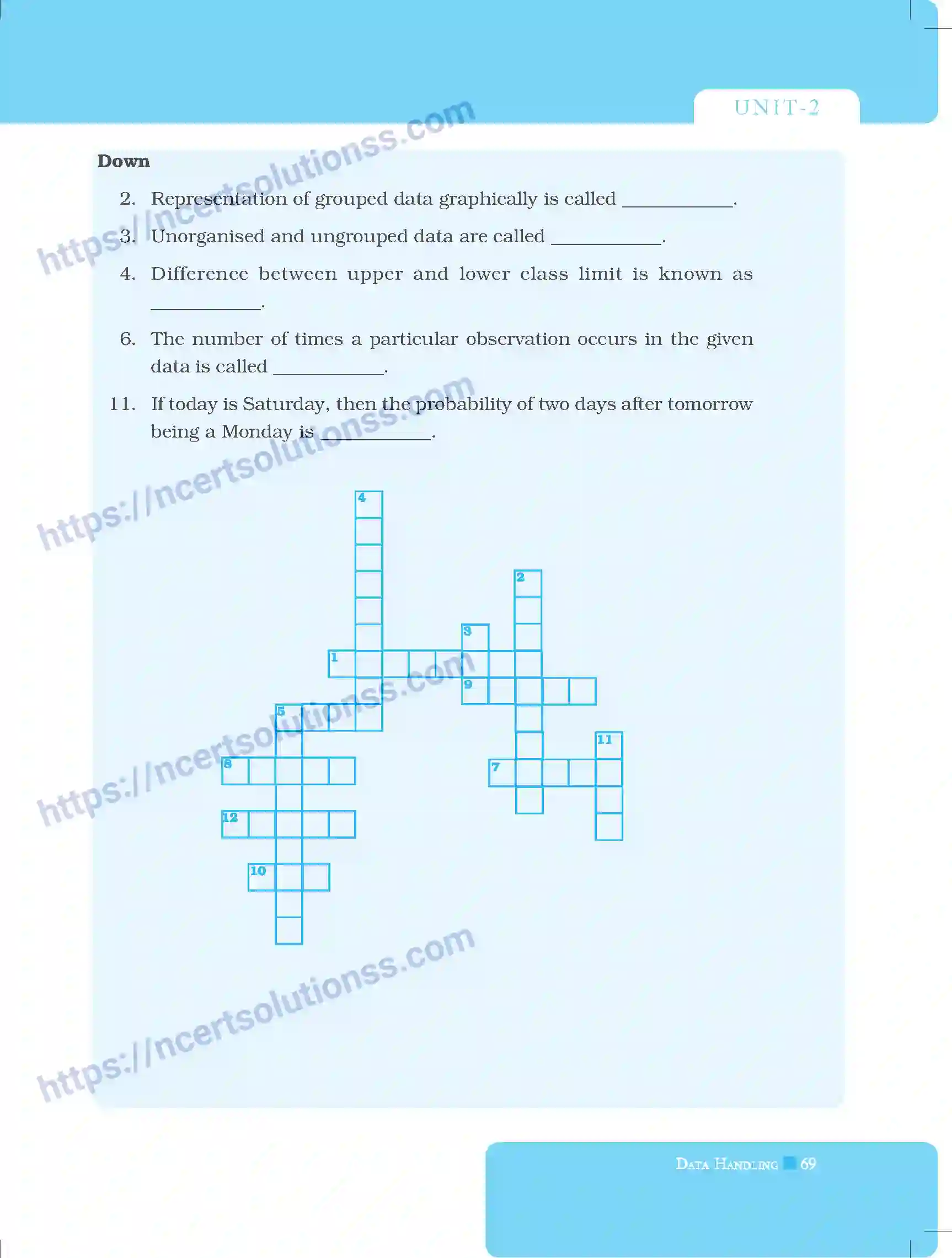 UNIT-2

https://ncertsolutionss.com

Down

2. Representation of grouped data graphically is called ___________.

3. Unorganised and ungrouped data are called ___________.

4. Difference between upper and lower class limit is known as ___________.

6. The number of times a particular observation occurs in the given data is called ___________.

11. If today is Saturday, then the probability of two days after tomorrow being a Monday is ___________.

https://ncertsolutionss.com

4

2

3

1

9

5

11

8

7

12

10

https://ncertsolutionss.com

https://ncertsolutionss.com

DATA HANDLING 69